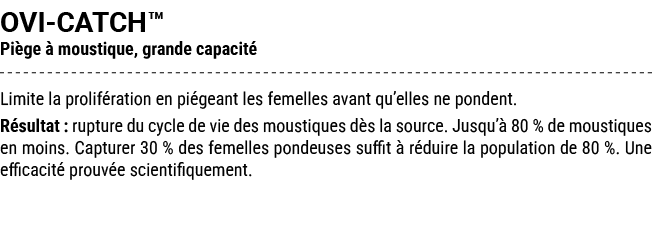 OVI-CATCH™
Piège à moustique, grande capacité

Limite la prolifération en piégeant les femelles avant qu'elles ne pondent.

Résultat : rupture du cycle de vie des moustiques dès la source. Jusqu'à 80 % de moustiques en moins. Capturer 30 % des femelles pondeuses suffit à réduire la population de 80 %. Une efficacité prouvée scientifiquement.